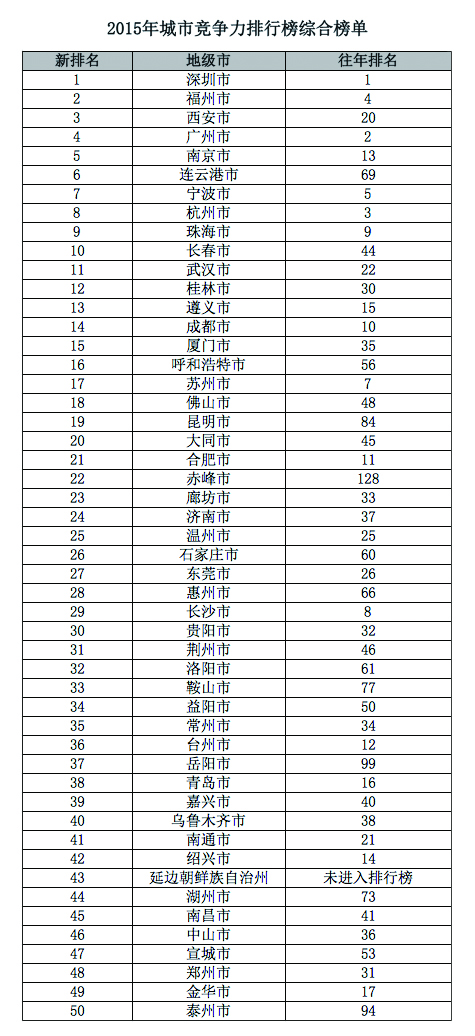 2015年城市竞争力排行榜综合榜单

| 新排名 | 地级市 | 往年排名 |
|---|---|---|
| 1 | 深圳市 | 1 |
| 2 | 福州市 | 4 |
| 3 | 西安市 | 20 |
| 4 | 广州市 | 2 |
| 5 | 南京市 | 13 |
| 6 | 连云港市 | 69 |
| 7 | 宁波市 | 5 |
| 8 | 杭州市 | 3 |
| 9 | 珠海市 | 9 |
| 10 | 长春市 | 44 |
| 11 | 武汉市 | 22 |
| 12 | 桂林市 | 30 |
| 13 | 遵义市 | 15 |
| 14 | 成都市 | 10 |
| 15 | 厦门市 | 35 |
| 16 | 呼和浩特市 | 56 |
| 17 | 苏州市 | 7 |
| 18 | 佛山市 | 48 |
| 19 | 昆明市 | 84 |
| 20 | 大同市 | 45 |
| 21 | 合肥市 | 11 |
| 22 | 赤峰市 | 128 |
| 23 | 廊坊市 | 33 |
| 24 | 济南市 | 37 |
| 25 | 温州市 | 25 |
| 26 | 石家庄市 | 60 |
| 27 | 东莞市 | 26 |
| 28 | 惠州市 | 66 |
| 29 | 长沙市 | 8 |
| 30 | 贵阳市 | 32 |
| 31 | 荆州市 | 46 |
| 32 | 洛阳市 | 61 |
| 33 | 鞍山市 | 77 |
| 34 | 益阳市 | 50 |
| 35 | 常州市 | 34 |
| 36 | 台州市 | 12 |
| 37 | 岳阳市 | 99 |
| 38 | 青岛市 | 16 |
| 39 | 嘉兴市 | 40 |
| 40 | 乌鲁木齐市 | 38 |
| 41 | 南通市 | 21 |
| 42 | 绍兴市 | 14 |
| 43 | 延边朝鲜族自治州 | 未进入排行榜 |
| 44 | 湖州市 | 73 |
| 45 | 南昌市 | 41 |
| 46 | 中山市 | 36 |
| 47 | 宣城市 | 53 |
| 48 | 郑州市 | 31 |
| 49 | 金华市 | 17 |
| 50 | 泰州市 | 94 |